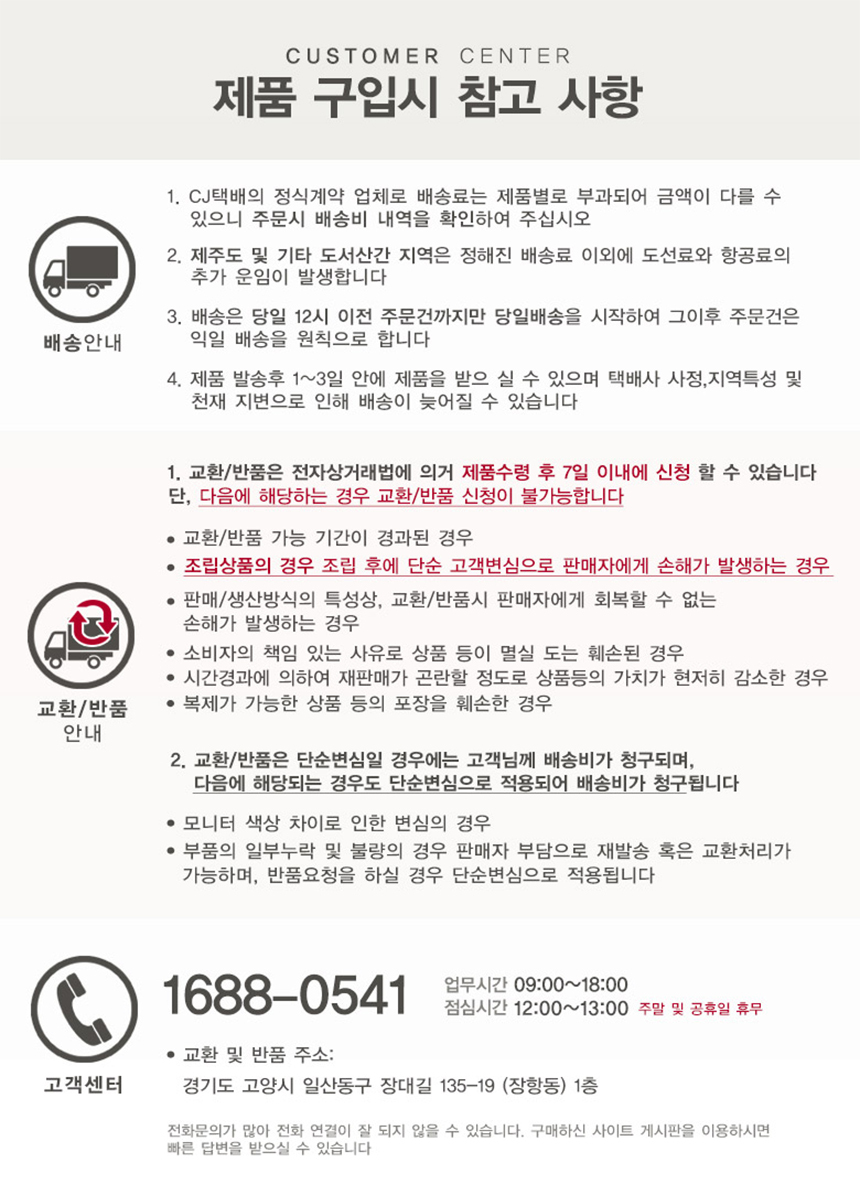 CUSTOMER CENTER
제품 구입시 참고 사항

배송안내

1. CJ택배의 정식계약 업체로 배송료는 제품별로 부과되어 금액이 다를 수 있으니 주문시 배송비 내역을 확인하여 주십시오

2. 제주도 및 기타 도서산간 지역은 정해진 배송료 이외에 도선료와 항공료의 추가 운임이 발생합니다

3. 배송은 당일 12시 이전 주문건까지만 당일배송을 시작하여 그이후 주문건은 익일 배송을 원칙으로 합니다

4. 제품 발송후 1~3일 안에 제품을 받으 실 수 있으며 택배사 사정,지역특성 및 천재 지변으로 인해 배송이 늦어질 수 있습니다

교환/반품 안내

1. 교환/반품은 전자상거래법에 의거 제품수령 후 7일 이내에 신청 할 수 있습니다
단, 다음에 해당하는 경우 교환/반품 신청이 불가능합니다

• 교환/반품 가능 기간이 경과된 경우
• 조립상품의 경우 조립 후에 단순 고객변심으로 판매자에게 손해가 발생하는 경우
• 판매/생산방식의 특성상, 교환/반품시 판매자에게 회복할 수 없는 손해가 발생하는 경우
• 소비자의 책임 있는 사유로 상품 등이 멸실 도는 훼손된 경우
• 시간경과에 의하여 재판매가 곤란할 정도로 상품등의 가치가 현저히 감소한 경우
• 복제가 가능한 상품 등의 포장을 훼손한 경우

2. 교환/반품은 단순변심일 경우에는 고객님께 배송비가 청구되며, 다음에 해당되는 경우도 단순변심으로 적용되어 배송비가 청구됩니다

• 모니터 색상 차이로 인한 변심의 경우
• 부품의 일부누락 및 불량의 경우 판매자 부담으로 재발송 혹은 교환처리가 가능하며, 반품요청을 하실 경우 단순변심으로 적용됩니다

고객센터

1688-0541
업무시간 09:00~18:00
점심시간 12:00~13:00 주말 및 공휴일 휴무

• 교환 및 반품 주소:
경기도 고양시 일산동구 장대길 135-19 (장항동) 1층

전화문의가 많아 전화 연결이 잘 되지 않을 수 있습니다. 구매하신 사이트 게시판을 이용하시면 빠른 답변을 받으실 수 있습니다